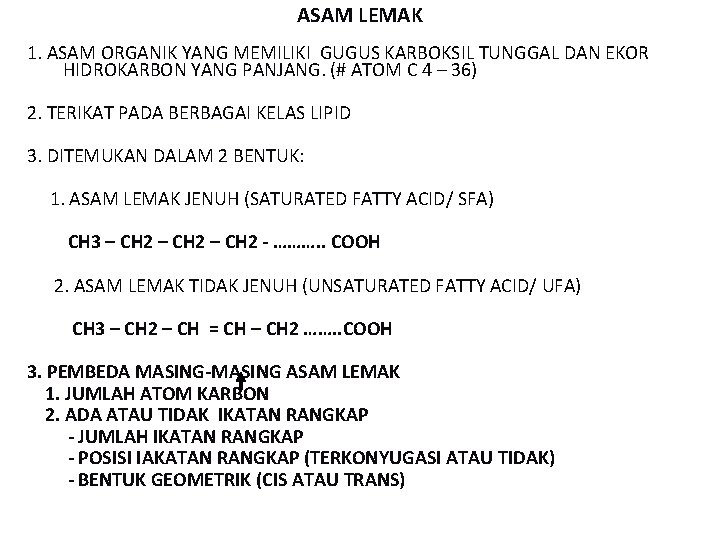 ASAM LEMAK

1. ASAM ORGANIK YANG MEMILIKI GUGUS KARBOKSIL TUNGGAL DAN EKOR HIDROKARBON YANG PANJANG. (# ATOM C 4 – 36)

2. TERIKAT PADA BERBAGAI KELAS LIPID

3. DITEMUKAN DALAM 2 BENTUK:

1. ASAM LEMAK JENUH (SATURATED FATTY ACID/ SFA)

CH3 – CH2 – CH2 – CH2 - ……….. COOH

2. ASAM LEMAK TIDAK JENUH (UNSATURATED FATTY ACID/ UFA)

CH3 – CH2 – CH = CH – CH2 ……..COOH

3. PEMBEDA MASING-MASING ASAM LEMAK
1. JUMLAH ATOM KARBON
2. ADA ATAU TIDAK IKATAN RANGKAP
- JUMLAH IKATAN RANGKAP
- POSISI IAKATAN RANGKAP (TERKONYUGASI ATAU TIDAK)
- BENTUK GEOMETRIK (CIS ATAU TRANS)